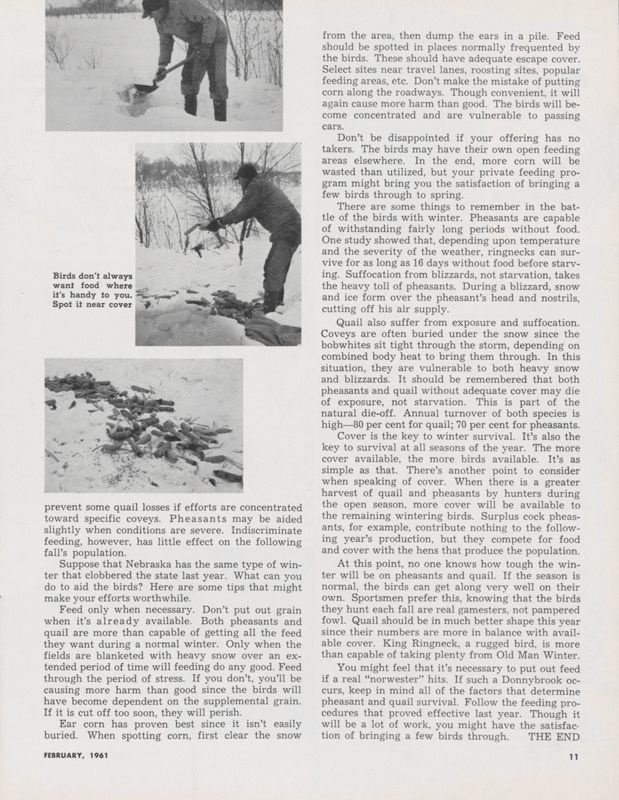 Birds don't always want food where it's handy to you. Spot it near cover

prevent some quail losses if efforts are concentrated toward specific coveys. Pheasants may be aided slightly when conditions are severe. Indiscriminate feeding, however, has little effect on the following fall's population.

Suppose that Nebraska has the same type of winter that clobbered the state last year. What can you do to aid the birds? Here are some tips that might make your efforts worthwhile.

Feed only when necessary. Don't put out grain when it's already available. Both pheasants and quail are more than capable of getting all the feed they want during a normal winter. Only when the fields are blanketed with heavy snow over an extended period of time will feeding do any good. Feed through the period of stress. If you don't, you'll be causing more harm than good since the birds will have become dependent on the supplemental grain. If it is cut off too soon, they will perish.

Ear corn has proven best since it isn't easily buried. When spotting corn, first clear the snow from the area, then dump the ears in a pile. Feed should be spotted in places normally frequented by the birds. These should have adequate escape cover. Select sites near travel lanes, roosting sites, popular feeding areas, etc. Don't make the mistake of putting corn along the roadways. Though convenient, it will again cause more harm than good. The birds will become concentrated and are vulnerable to passing cars.

Don't be disappointed if your offering has no takers. The birds may have their own open feeding areas elsewhere. In the end, more corn will be wasted than utilized, but your private feeding program might bring you the satisfaction of bringing a few birds through to spring.

There are some things to remember in the battle of the birds with winter. Pheasants are capable of withstanding fairly long periods without food. One study showed that, depending upon temperature and the severity of the weather, ringnecks can survive for as long as 16 days without food before starving. Suffocation from blizzards, not starvation, takes the heavy toll of pheasants. During a blizzard, snow and ice form over the pheasant's head and nostrils, cutting off his air supply.

Quail also suffer from exposure and suffocation. Coveys are often buried under the snow since the bobwhites sit tight through the storm, depending on combined body heat to bring them through. In this situation, they are vulnerable to both heavy snow and blizzards. It should be remembered that both pheasants and quail without adequate cover may die of exposure, not starvation. This is part of the natural die-off. Annual turnover of both species is high—80 per cent for quail; 70 per cent for pheasants.

Cover is the key to winter survival. It's also the key to survival at all seasons of the year. The more cover available, the more birds available. It's as simple as that. There's another point to consider when speaking of cover. When there is a greater harvest of quail and pheasants by hunters during the open season, more cover will be available to the remaining wintering birds. Surplus cock pheasants, for example, contribute nothing to the following year's production, but they compete for food and cover with the hens that produce the population.

At this point, no one knows how tough the winter will be on pheasants and quail. If the season is normal, the birds can get along very well on their own. Sportsmen prefer this, knowing that the birds they hunt each fall are real gamesters, not pampered fowl. Quail should be in much better shape this year since their numbers are more in balance with available cover. King Ringneck, a rugged bird, is more than capable of taking plenty from Old Man Winter.

You might feel that it's necessary to put out feed if a real "norwester" hits. If such a Donnybrook occurs, keep in mind all of the factors that determine pheasant and quail survival. Follow the feeding procedures that proved effective last year. Though it will be a lot of work, you might have the satisfaction of bringing a few birds through. THE END

FEBRUARY, 1961

11